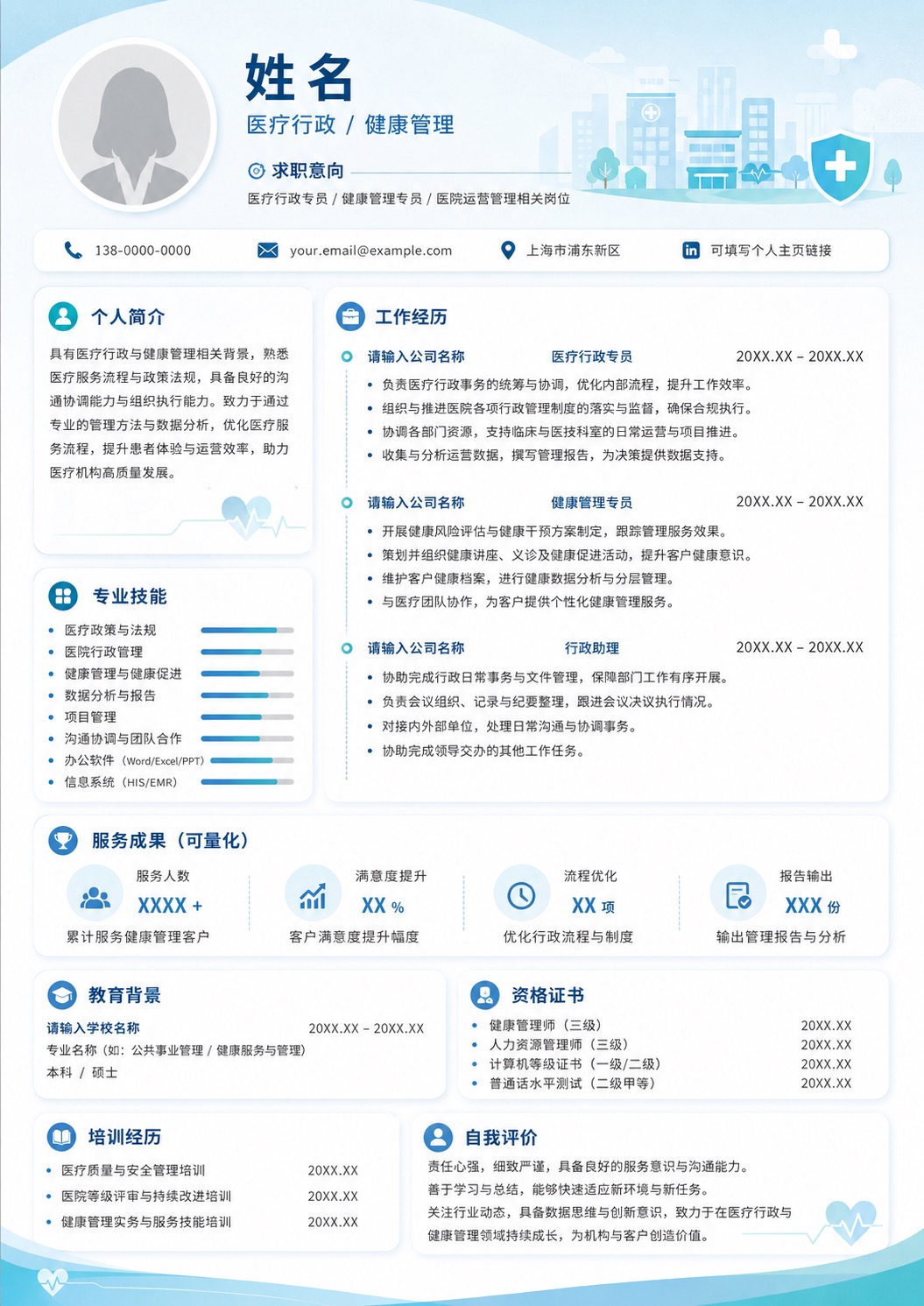 姓名
医疗行政 / 健康管理

求职意向
医疗行政专员 / 健康管理专员 / 医院运营管理相关岗位

138-0000-0000
your.email@example.com
上海市浦东新区
可填写个人主页链接

个人简介
具有医疗行政与健康管理相关背景，熟悉医疗服务流程与政策法规，具备良好的沟通协调能力与组织执行能力。致力于通过专业的管理方法与数据分析，优化医疗服务流程，提升患者体验与运营效率，助力医疗机构高质量发展。

专业技能
• 医疗政策与法规
• 医院行政管理
• 健康管理与健康促进
• 数据分析与报告
• 项目管理
• 沟通协调与团队合作
• 办公软件（Word/Excel/PPT）
• 信息系统（HIS/EMR）

工作经历
请输入公司名称 医疗行政专员 20XX.XX – 20XX.XX
• 负责医疗行政事务的统筹与协调，优化内部流程，提升工作效率。
• 组织与推进医院各项行政管理制度的落实与监督，确保合规执行。
• 协调各部门资源，支持临床与医技科室的日常运营与项目推进。
• 收集与分析运营数据，撰写管理报告，为决策提供数据支持。

请输入公司名称 健康管理专员 20XX.XX – 20XX.XX
• 开展健康风险评估与健康干预方案制定，跟踪管理服务效果。
• 策划并组织健康讲座、义诊及健康促进活动，提升客户健康意识。
• 维护客户健康档案，进行健康数据分析与分层管理。
• 与医疗团队协作，为客户提供个性化健康管理服务。

请输入公司名称 行政助理 20XX.XX – 20XX.XX
• 协助完成行政日常事务与文件管理，保障部门工作有序开展。
• 负责会议组织、记录与纪要整理，跟进会议决议执行情况。
• 对接内外部单位，处理日常沟通与协调事务。
• 协助完成领导交办的其他工作任务。

服务成果（可量化）
服务人数
XXXX +
累计服务健康管理客户

满意度提升
XX %
客户满意度提升幅度

流程优化
XX 项
优化行政流程与制度

报告输出
XXX 份
输出管理报告与分析

教育背景
请输入学校名称 20XX.XX – 20XX.XX
专业名称（如：公共事业管理 / 健康服务与管理）
本科 / 硕士

资格证书
• 健康管理师（三级） 20XX.XX
• 人力资源管理师（三级） 20XX.XX
• 计算机等级证书（一级/二级） 20XX.XX
• 普通话水平测试（二级甲等） 20XX.XX

培训经历
• 医疗质量与安全管理培训 20XX.XX
• 医院等级评审与持续改进培训 20XX.XX
• 健康管理实务与服务技能培训 20XX.XX

自我评价
责任心强，细致严谨，具备良好的服务意识与沟通能力。
善于学习与总结，能够快速适应新环境与新任务。
关注行业动态，具备数据思维与创新意识，致力于在医疗行政与健康管理领域持续成长，为机构与客户创造价值。